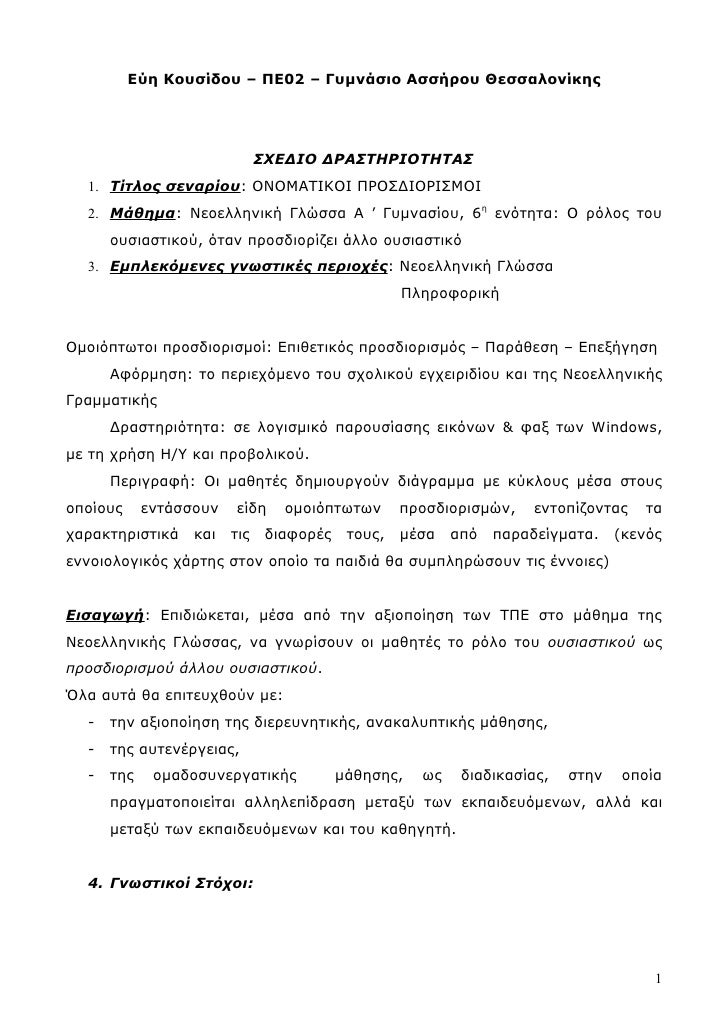 Εύη Κουσίδου – ΠΕ02 – Γυμνάσιο Ασσήρου Θεσσαλονίκης

ΣΧΕΔΙΟ ΔΡΑΣΤΗΡΙΟΤΗΤΑΣ

1. Τίτλος σεναρίου: ΟΝΟΜΑΤΙΚΟΙ ΠΡΟΣΔΙΟΡΙΣΜΟΙ
2. Μάθημα: Νεοελληνική Γλώσσα Α ' Γυμνασίου, $6^η$ ενότητα: Ο ρόλος του ουσιαστικού, όταν προσδιορίζει άλλο ουσιαστικό
3. Εμπλεκόμενες γνωστικές περιοχές: Νεοελληνική Γλώσσα
Πληροφορική

Ομοιόπτωτοι προσδιορισμοί: Επιθετικός προσδιορισμός – Παράθεση – Επεξήγηση

Αφόρμηση: το περιεχόμενο του σχολικού εγχειριδίου και της Νεοελληνικής Γραμματικής

Δραστηριότητα: σε λογισμικό παρουσίασης εικόνων & φαξ των Windows, με τη χρήση Η/Υ και προβολικού.

Περιγραφή: Οι μαθητές δημιουργούν διάγραμμα με κύκλους μέσα στους οποίους εντάσσουν είδη ομοιόπτωτων προσδιορισμών, εντοπίζοντας τα χαρακτηριστικά και τις διαφορές τους, μέσα από παραδείγματα. (κενός εννοιολογικός χάρτης στον οποίο τα παιδιά θα συμπληρώσουν τις έννοιες)

Εισαγωγή: Επιδιώκεται, μέσα από την αξιοποίηση των ΤΠΕ στο μάθημα της Νεοελληνικής Γλώσσας, να γνωρίσουν οι μαθητές το ρόλο του ουσιαστικού ως προσδιορισμού άλλου ουσιαστικού.
Όλα αυτά θα επιτευχθούν με:
- την αξιοποίηση της διερευνητικής, ανακαλυπτικής μάθησης,
- της αυτενέργειας,
- της ομαδοσυνεργατικής μάθησης, ως διαδικασίας, στην οποία πραγματοποιείται αλληλεπίδραση μεταξύ των εκπαιδευόμενων, αλλά και μεταξύ των εκπαιδευόμενων και του καθηγητή.

4. Γνωστικοί Στόχοι:

1